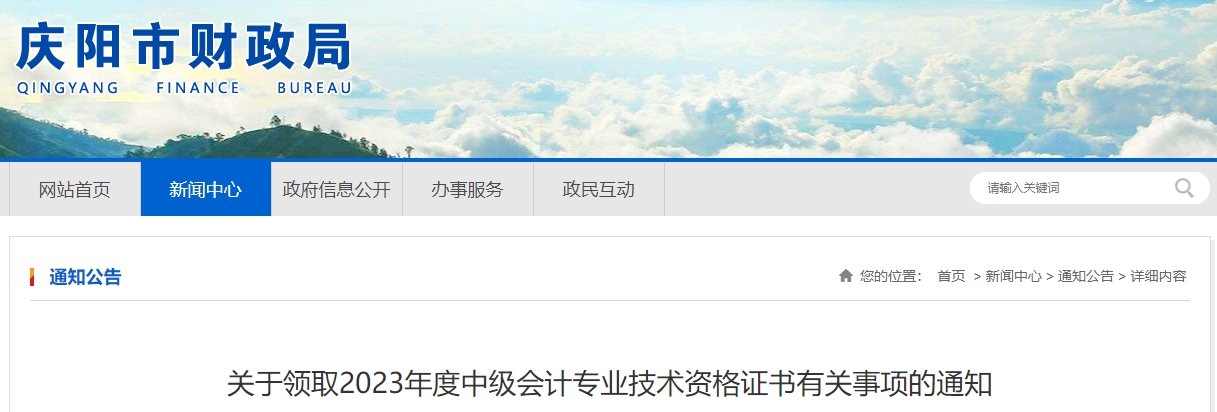 庆阳市财政局
QINGYANG FINANCE BUREAU

网站首页 新闻中心 政府信息公开 办事服务 政民互动

请输入关键词

通知公告

您的位置： 首页 > 新闻中心 > 通知公告 > 详细内容

关于领取2023年度中级会计专业技术资格证书有关事项的通知